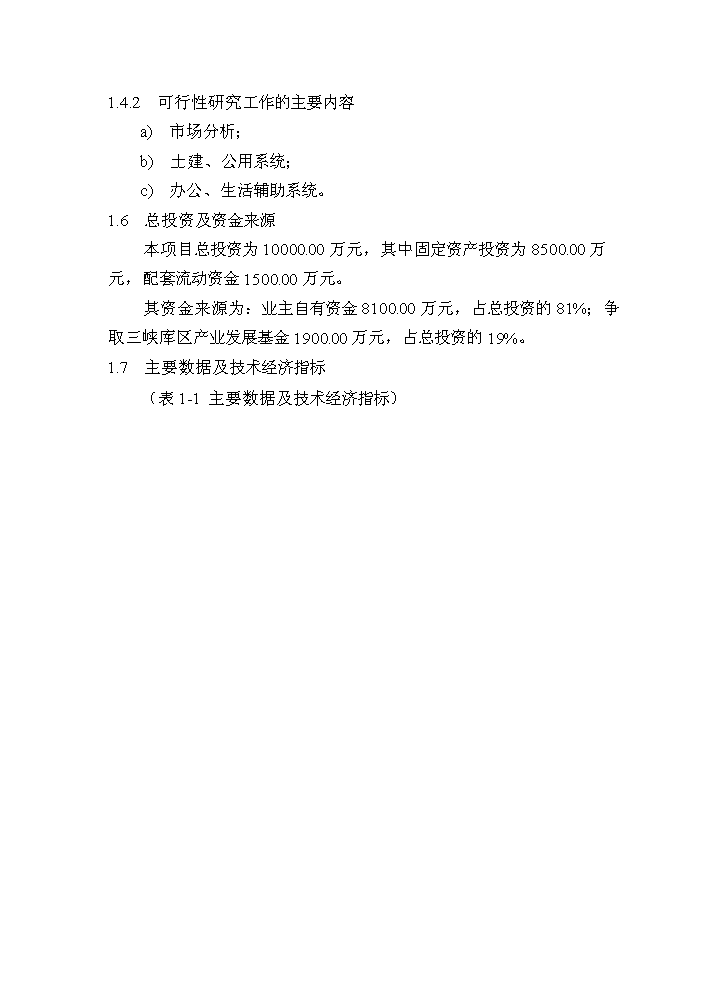 1.4.2　可行性研究工作的主要内容

a)　市场分析；

b)　土建、公用系统；

c)　办公、生活辅助系统。

1.6　总投资及资金来源

本项目总投资为 10000.00 万元，其中固定资产投资为 8500.00 万元，配套流动资金 1500.00 万元。

其资金来源为：业主自有资金 8100.00 万元，占总投资的 81%；争取三峡库区产业发展基金 1900.00 万元，占总投资的 19%。

1.7　主要数据及技术经济指标

（表 1-1 主要数据及技术经济指标）